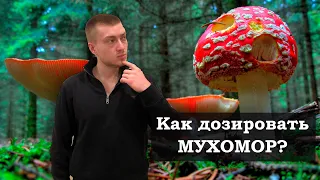 Как дозировать МУХОМОР?